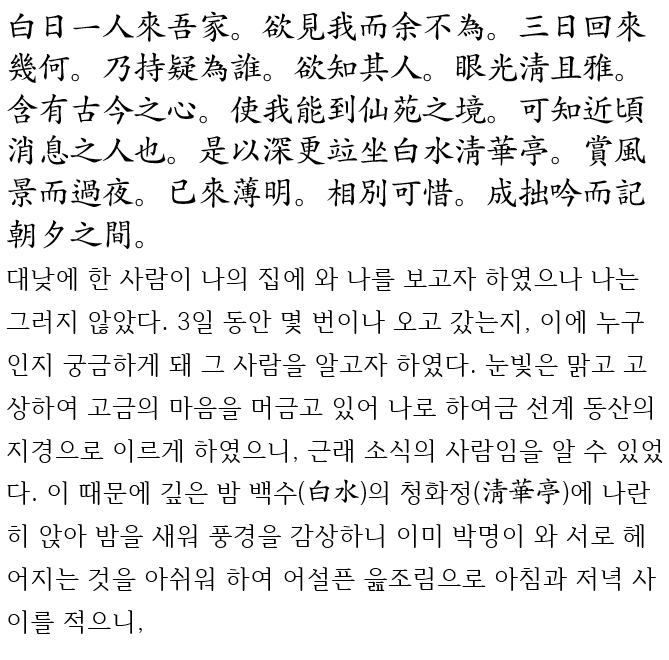 白日一人來吾家。欲見我而余不為。三日回來幾何。乃持疑為誰。欲知其人。眼光清且雅。含有古今之心。使我能到仙苑之境。可知近頃消息之人也。是以深更竝坐白水清華亭。賞風景而過夜。已來薄明。相別可惜。成拙吟而記朝夕之間。

대낮에 한 사람이 나의 집에 와 나를 보고자 하였으나 나는 그러지 않았다. 3일 동안 몇 번이나 오고 갔는지, 이에 누구인지 궁금하게 돼 그 사람을 알고자 하였다. 눈빛은 맑고 고상하여 고금의 마음을 머금고 있어 나로 하여금 선계 동산의 지경으로 이르게 하였으니, 근래 소식의 사람임을 알 수 있었다. 이 때문에 깊은 밤 백수(白水)의 청화정(清華亭)에 나란히 앉아 밤을 새워 풍경을 감상하니 이미 박명이 와 서로 헤어지는 것을 아쉬워 하여 어설픈 읊조림으로 아침과 저녁 사이를 적으니,